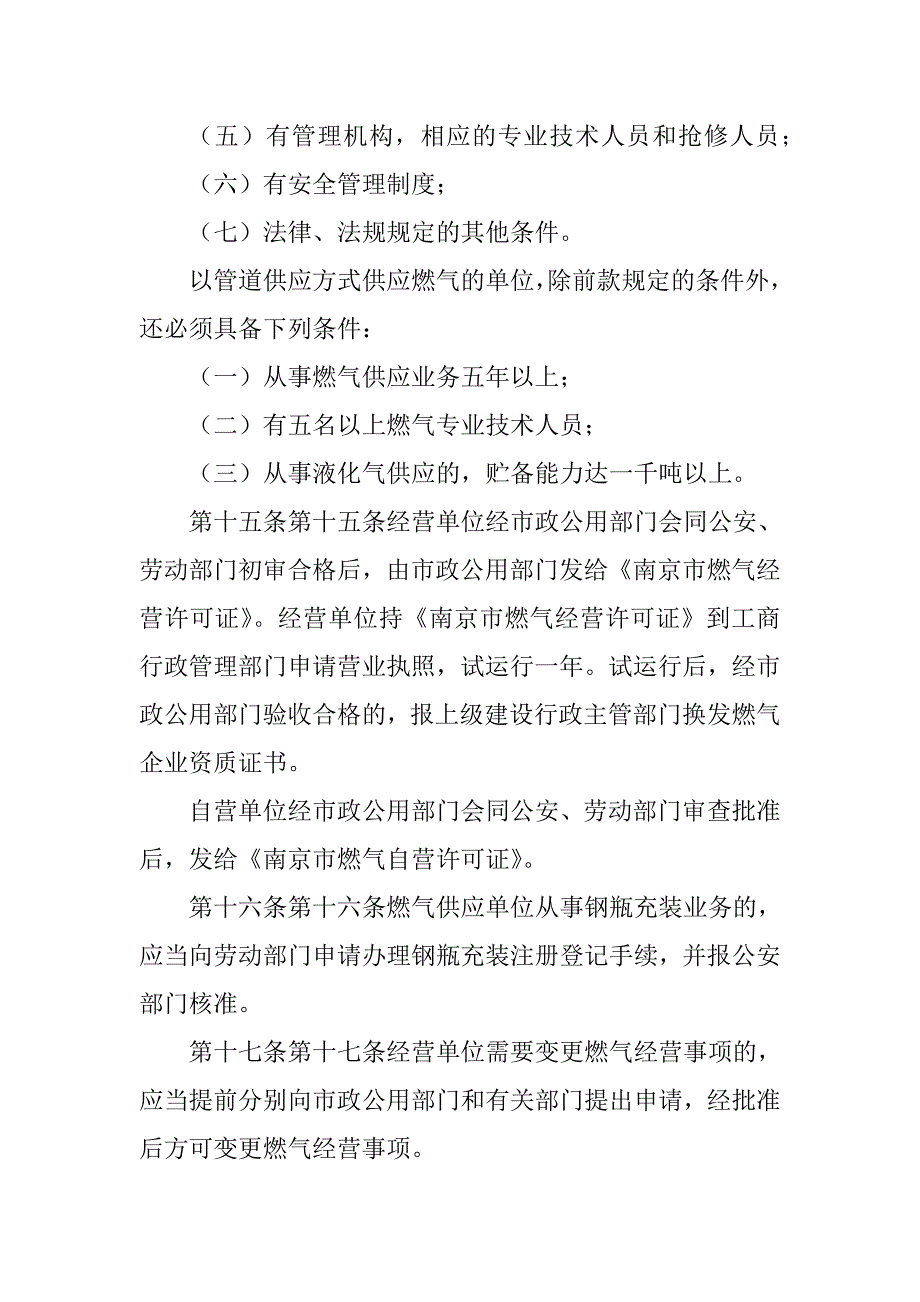 （五）有管理机构，相应的专业技术人员和抢修人员；

（六）有安全管理制度；

（七）法律、法规规定的其他条件。

以管道供应方式供应燃气的单位，除前款规定的条件外，还必须具备下列条件：

（一）从事燃气供应业务五年以上；

（二）有五名以上燃气专业技术人员；

（三）从事液化气供应的，贮备能力达一千吨以上。

第十五条第十五条经营单位经市政公用部门会同公安、劳动部门初审合格后，由市政公用部门发给《南京市燃气经营许可证》。经营单位持《南京市燃气经营许可证》到工商行政管理部门申请营业执照，试运行一年。试运行后，经市政公用部门验收合格的，报上级建设行政主管部门换发燃气企业资质证书。

自营单位经市政公用部门会同公安、劳动部门审查批准后，发给《南京市燃气自营许可证》。

第十六条第十六条燃气供应单位从事钢瓶充装业务的，应当向劳动部门申请办理钢瓶充装注册登记手续，并报公安部门核准。

第十七条第十七条经营单位需要变更燃气经营事项的，应当提前分别向市政公用部门和有关部门提出申请，经批准后方可变更燃气经营事项。